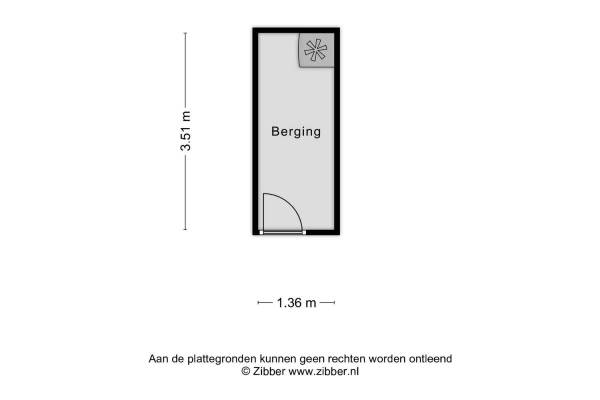 3.51 m

Berging

1.36 m

Aan de plattegronden kunnen geen rechten worden ontleend
© Zibber www.zibber.nl